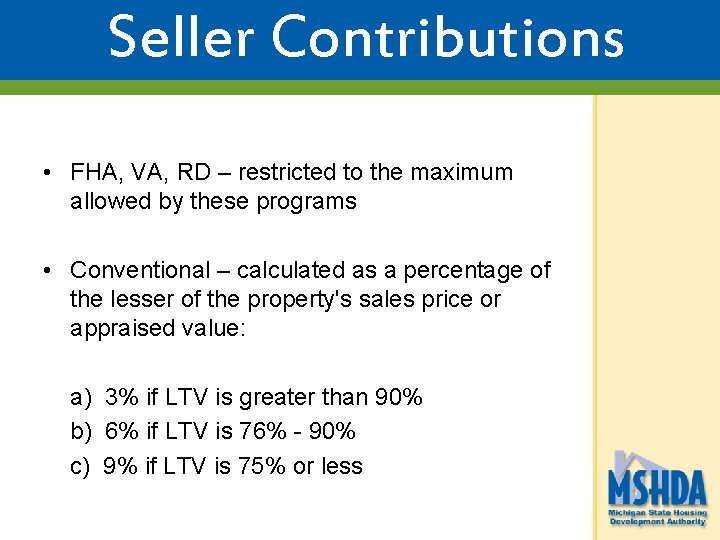 Seller Contributions

• FHA, VA, RD – restricted to the maximum allowed by these programs

• Conventional – calculated as a percentage of the lesser of the property's sales price or appraised value:

a) 3% if LTV is greater than 90%
b) 6% if LTV is 76% - 90%
c) 9% if LTV is 75% or less

MSHDA
Michigan State Housing Development Authority